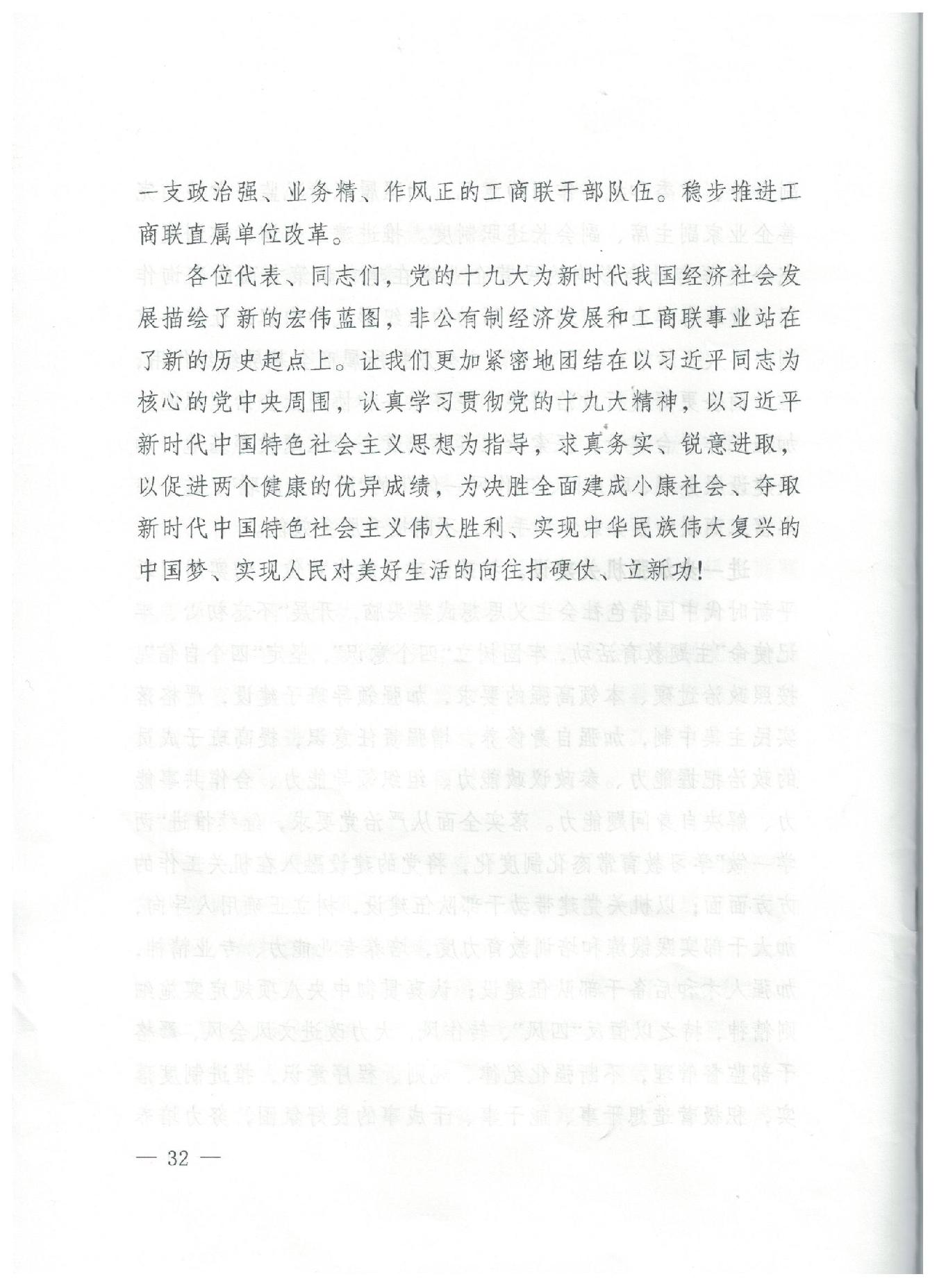 一支政治强、业务精、作风正的工商联干部队伍。稳步推进工商联直属单位改革。

各位代表、同志们，党的十九大为新时代我国经济社会发展描绘了新的宏伟蓝图，非公有制经济发展和工商联事业站在了新的历史起点上。让我们更加紧密地团结在以习近平同志为核心的党中央周围，认真学习贯彻党的十九大精神，以习近平新时代中国特色社会主义思想为指导，求真务实、锐意进取，以促进两个健康的优异成绩，为决胜全面建成小康社会、夺取新时代中国特色社会主义伟大胜利、实现中华民族伟大复兴的中国梦、实现人民对美好生活的向往打硬仗、立新功！

— 32 —